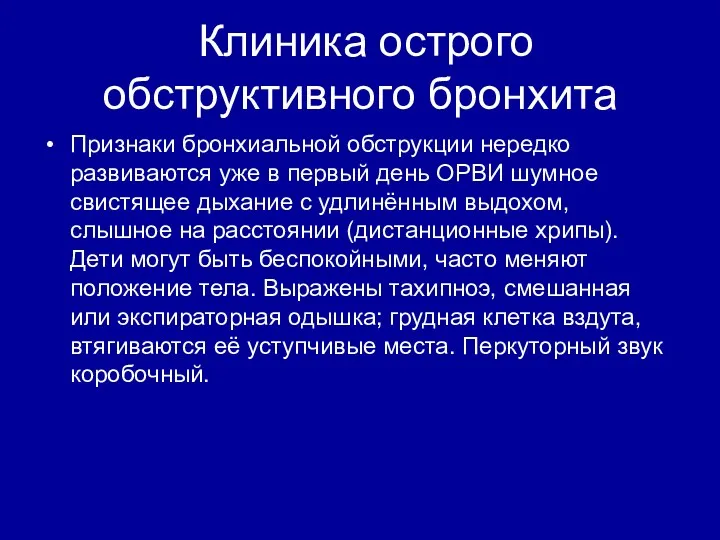 Клиника острого обструктивного бронхита

• Признаки бронхиальной обструкции нередко развиваются уже в первый день ОРВИ шумное свистящее дыхание с удлинённым выдохом, слышное на расстоянии (дистанционные хрипы). Дети могут быть беспокойными, часто меняют положение тела. Выражены тахипноэ, смешанная или экспираторная одышка; грудная клетка вздута, втягиваются её уступчивые места. Перкуторный звук коробочный.